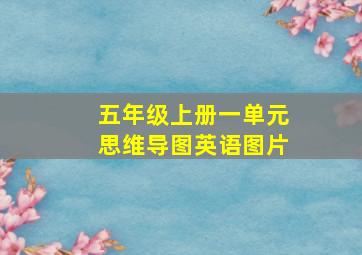 五年级上册一单元
思维导图英语图片